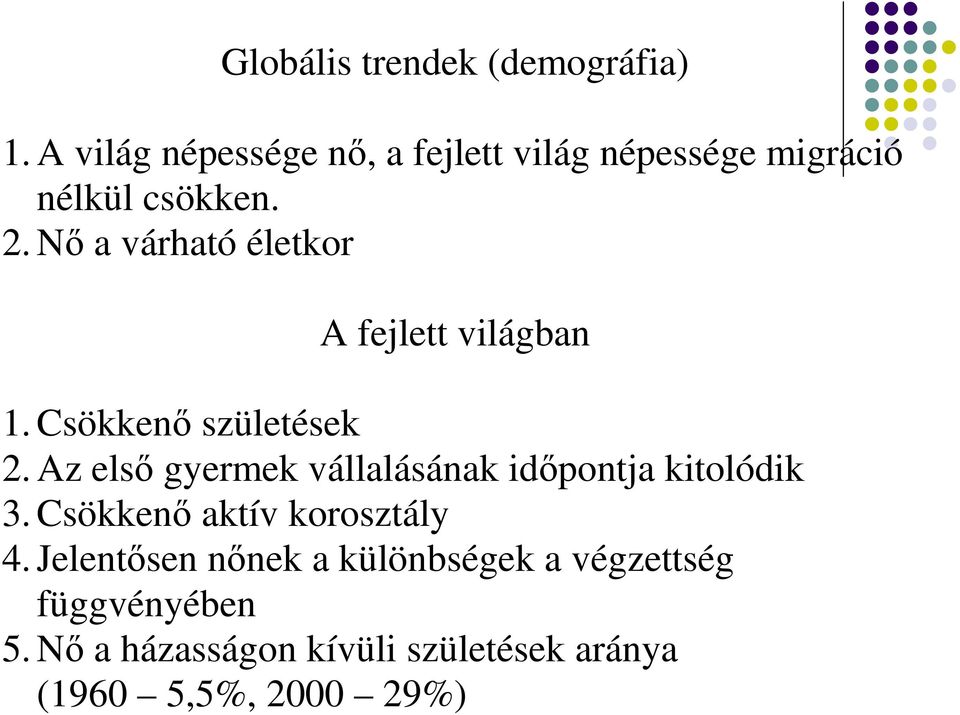 Globális trendek (demográfia)

1. A világ népessége nő, a fejlett világ népessége migráció nélkül csökken.
2. Nő a várható életkor

A fejlett világban

1. Csökkenő születések
2. Az első gyermek vállalásának időpontja kitolódik
3. Csökkenő aktív korosztály
4. Jelentősen nőnek a különbségek a végzettség függvényében
5. Nő a házasságon kívüli születések aránya (1960 – 5,5%, 2000 – 29%)